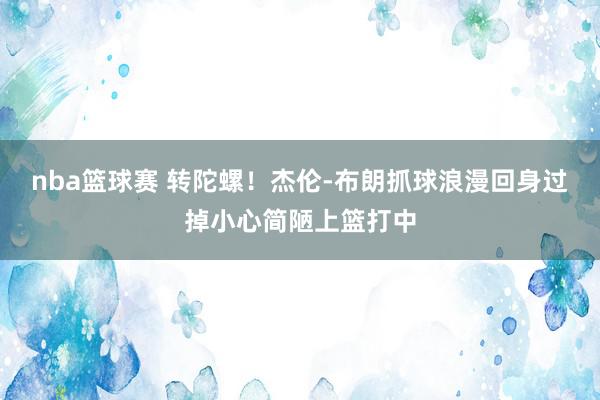 nba篮球赛 转陀螺！杰伦-布朗抓球浪漫回身过掉小心简陋上篮打中